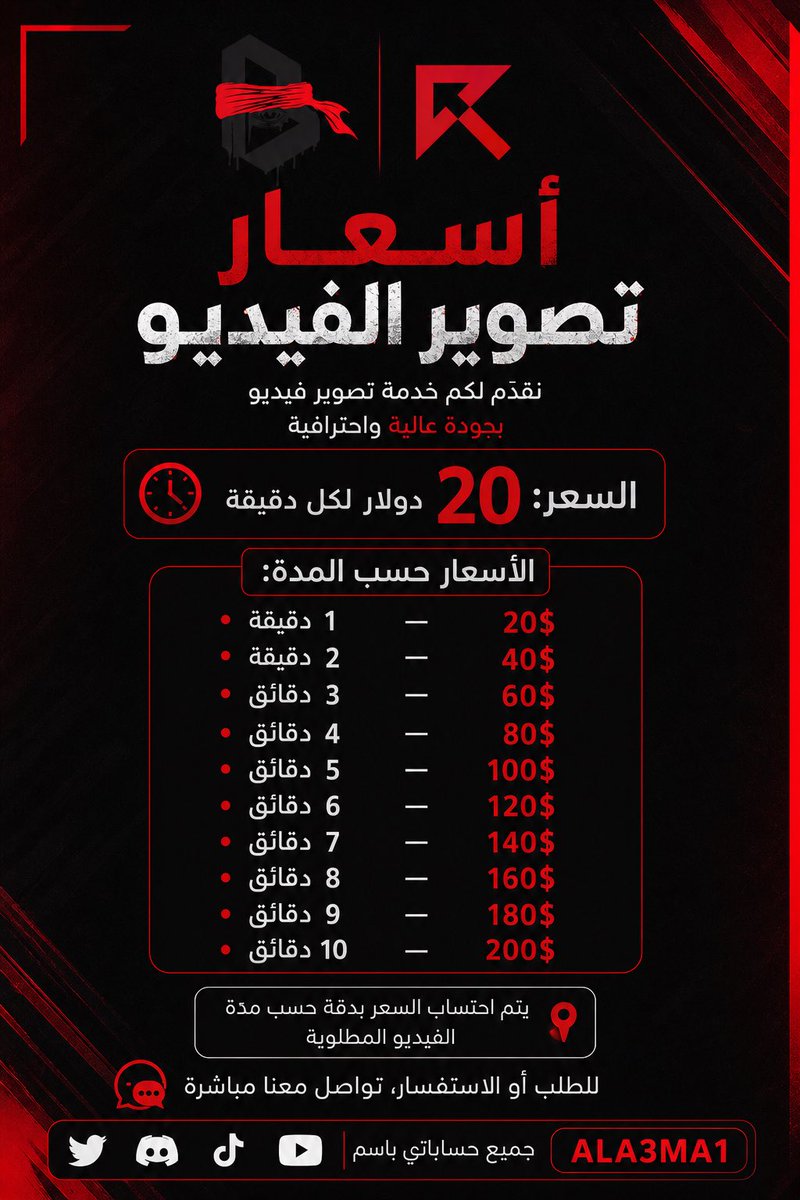 أسعار
تصوير الفيديو

نقدّم لكم خدمة تصوير فيديو
بجودة عالية واحترافية

السعر: 20 دولار لكل دقيقة

الأسعار حسب المدة:

1 دقيقة — 20$
2 دقيقة — 40$
3 دقائق — 60$
4 دقائق — 80$
5 دقائق — 100$
6 دقائق — 120$
7 دقائق — 140$
8 دقائق — 160$
9 دقائق — 180$
10 دقائق — 200$

يتم احتساب السعر بدقة حسب مدّة الفيديو المطلوبة

للطلب أو الاستفسار، تواصل معنا مباشرة

جميع حساباتي باسم ALA3MA1